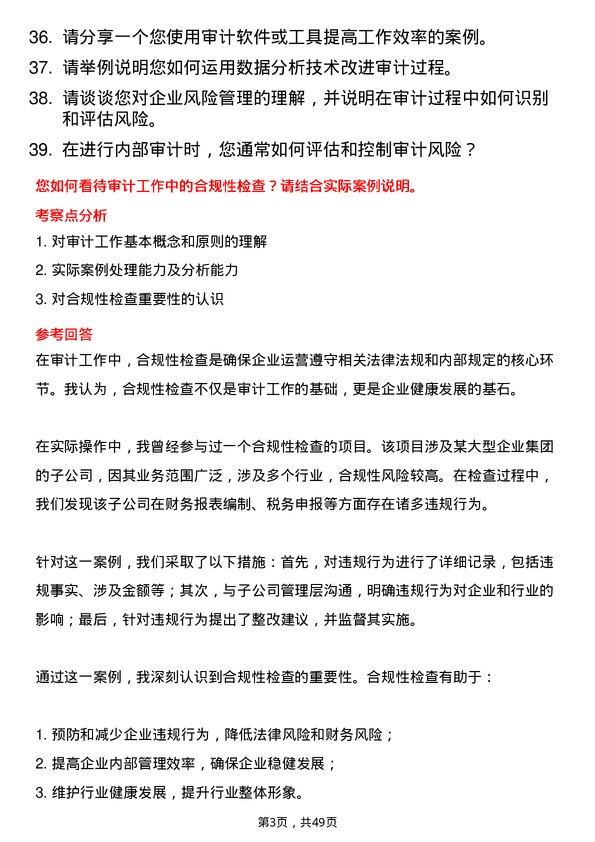 36. 请分享一个您使用审计软件或工具提高工作效率的案例。

37. 请举例说明您如何运用数据分析技术改进审计过程。

38. 请谈谈您对企业风险管理的理解，并说明在审计过程中如何识别和评估风险。

39. 在进行内部审计时，您通常如何评估和控制审计风险？

您如何看待审计工作中的合规性检查？请结合实际案例说明。

考察点分析

1. 对审计工作基本概念和原则的理解

2. 实际案例处理能力及分析能力

3. 对合规性检查重要性的认识

参考回答

在审计工作中，合规性检查是确保企业运营遵守相关法律法规和内部规定的核心环节。我认为，合规性检查不仅是审计工作的基础，更是企业健康发展的基石。

在实际操作中，我曾经参与过一个合规性检查的项目。该项目涉及某大型企业集团的子公司，因其业务范围广泛，涉及多个行业，合规性风险较高。在检查过程中，我们发现该子公司在财务报表编制、税务申报等方面存在诸多违规行为。

针对这一案例，我们采取了以下措施：首先，对违规行为进行了详细记录，包括违规事实、涉及金额等；其次，与子公司管理层沟通，明确违规行为对企业和行业的影响；最后，针对违规行为提出了整改建议，并监督其实施。

通过这一案例，我深刻认识到合规性检查的重要性。合规性检查有助于：

1. 预防和减少企业违规行为，降低法律风险和财务风险；

2. 提高企业内部管理效率，确保企业稳健发展；

3. 维护行业健康发展，提升行业整体形象。

第3页，共49页